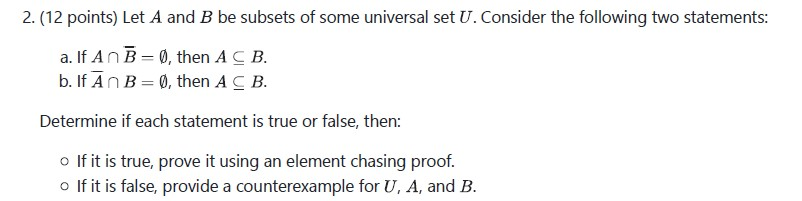 2. (12 points) Let $A$ and $B$ be subsets of some universal set $U$. Consider the following two statements:

a. If $A \cap \overline{B} = \emptyset$, then $A \subseteq B$.
b. If $\overline{A} \cap B = \emptyset$, then $A \subseteq B$.

Determine if each statement is true or false, then:

○ If it is true, prove it using an element chasing proof.
○ If it is false, provide a counterexample for $U$, $A$, and $B$.